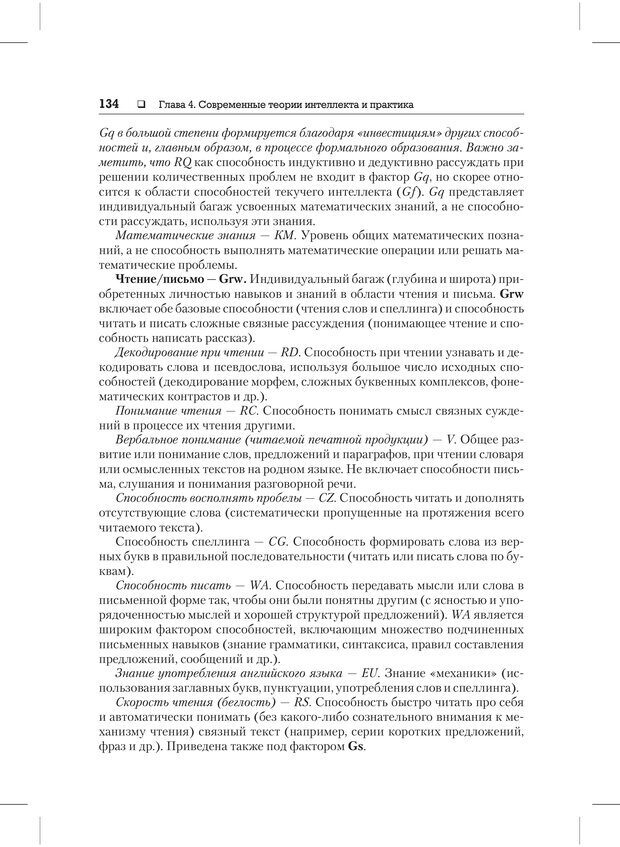 134 ❑ Глава 4. Современные теории интеллекта и практика

Gq в большой степени формируется благодаря «инвестициям» других способностей и, главным образом, в процессе формального образования. Важно заметить, что RQ как способность индуктивно и дедуктивно рассуждать при решении количественных проблем не входит в фактор Gq, но скорее относится к области способностей текучего интеллекта (Gf). Gq представляет индивидуальный багаж усвоенных математических знаний, а не способности рассуждать, используя эти знания.

Математические знания — KM. Уровень общих математических познаний, а не способность выполнять математические операции или решать математические проблемы.

Чтение/письмо — Grw. Индивидуальный багаж (глубина и широта) приобретенных личностью навыков и знаний в области чтения и письма. Grw включает обе базовые способности (чтения слов и спеллинга) и способность читать и писать сложные связные рассуждения (понимающее чтение и способность написать рассказ).

Декодирование при чтении — RD. Способность при чтении узнавать и декодировать слова и псевдослова, используя большое число исходных способностей (декодирование морфем, сложных буквенных комплексов, фонематических контрастов и др.).

Понимание чтения — RC. Способность понимать смысл связных суждений в процессе их чтения другими.

Вербальное понимание (читаемой печатной продукции) — V. Общее развитие или понимание слов, предложений и параграфов, при чтении словаря или осмысленных текстов на родном языке. Не включает способности письма, слушания и понимания разговорной речи.

Способность восполнять пробелы — CZ. Способность читать и дополнять отсутствующие слова (систематически пропущенные на протяжения всего читаемого текста).

Способность спеллинга — CG. Способность формировать слова из верных букв в правильной последовательности (читать или писать слова по буквам).

Способность писать — WA. Способность передавать мысли или слова в письменной форме так, чтобы они были понятны другим (с ясностью и упорядоченностью мыслей и хорошей структурой предложений). WA является широким фактором способностей, включающим множество подчиненных письменных навыков (знание грамматики, синтаксиса, правил составления предложений, сообщений и др.).

Знание употребления английского языка — EU. Знание «механики» (использования заглавных букв, пунктуации, употребления слов и спеллинга).

Скорость чтения (беглость) — RS. Способность быстро читать про себя и автоматически понимать (без какого-либо сознательного внимания к механизму чтения) связный текст (например, серии коротких предложений, фраз и др.). Приведена также под фактором Gs.